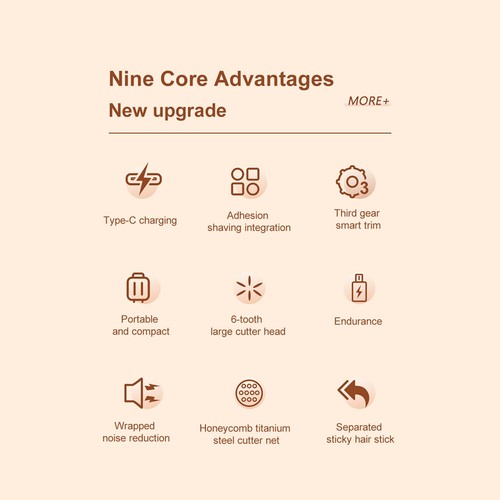 Nine Core Advantages

New upgrade

MORE+

Type-C charging

Adhesion
shaving integration

Third gear
smart trim

Portable
and compact

6-tooth
large cutter head

Endurance

Wrapped
noise reduction

Honeycomb titanium
steel cutter net

Separated
sticky hair stick